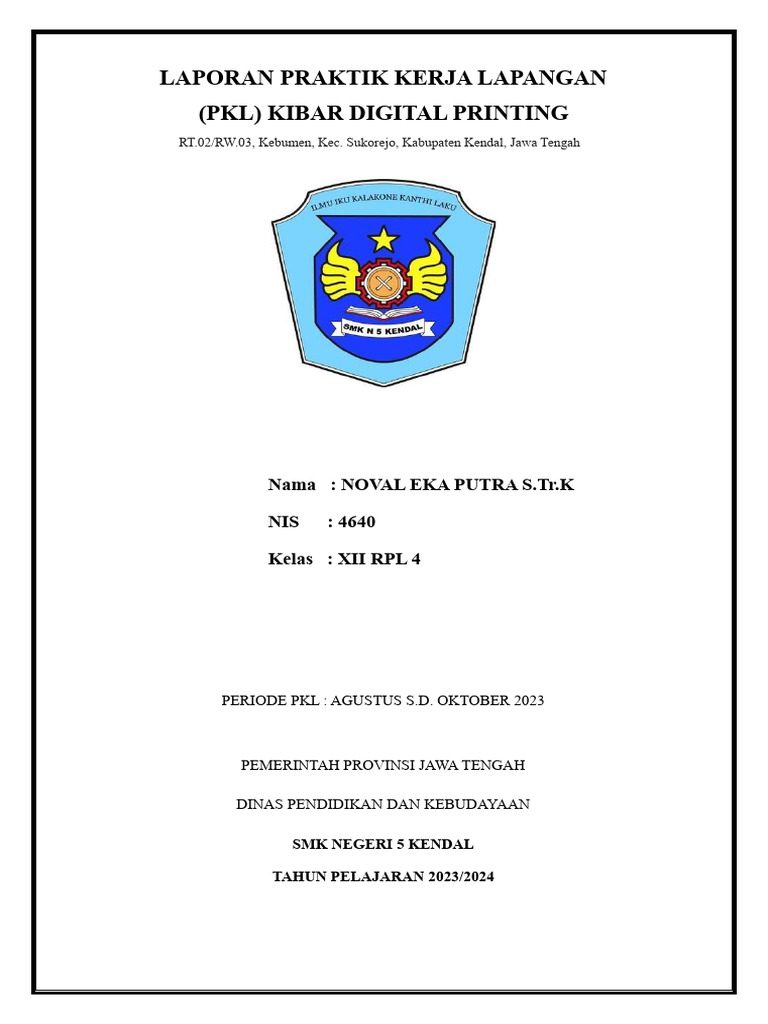 LAPORAN PRAKTIK KERJA LAPANGAN
(PKL) KIBAR DIGITAL PRINTING

RT.02/RW.03, Kebumen, Kec. Sukorejo, Kabupaten Kendal, Jawa Tengah

ILMU IKU KALAKONE KANTHI LAKU

SMK N 5 KENDAL

Nama : NOVAL EKA PUTRA S.Tr.K

NIS : 4640

Kelas : XII RPL 4

PERIODE PKL : AGUSTUS S.D. OKTOBER 2023

PEMERINTAH PROVINSI JAWA TENGAH

DINAS PENDIDIKAN DAN KEBUDAYAAN

SMK NEGERI 5 KENDAL

TAHUN PELAJARAN 2023/2024